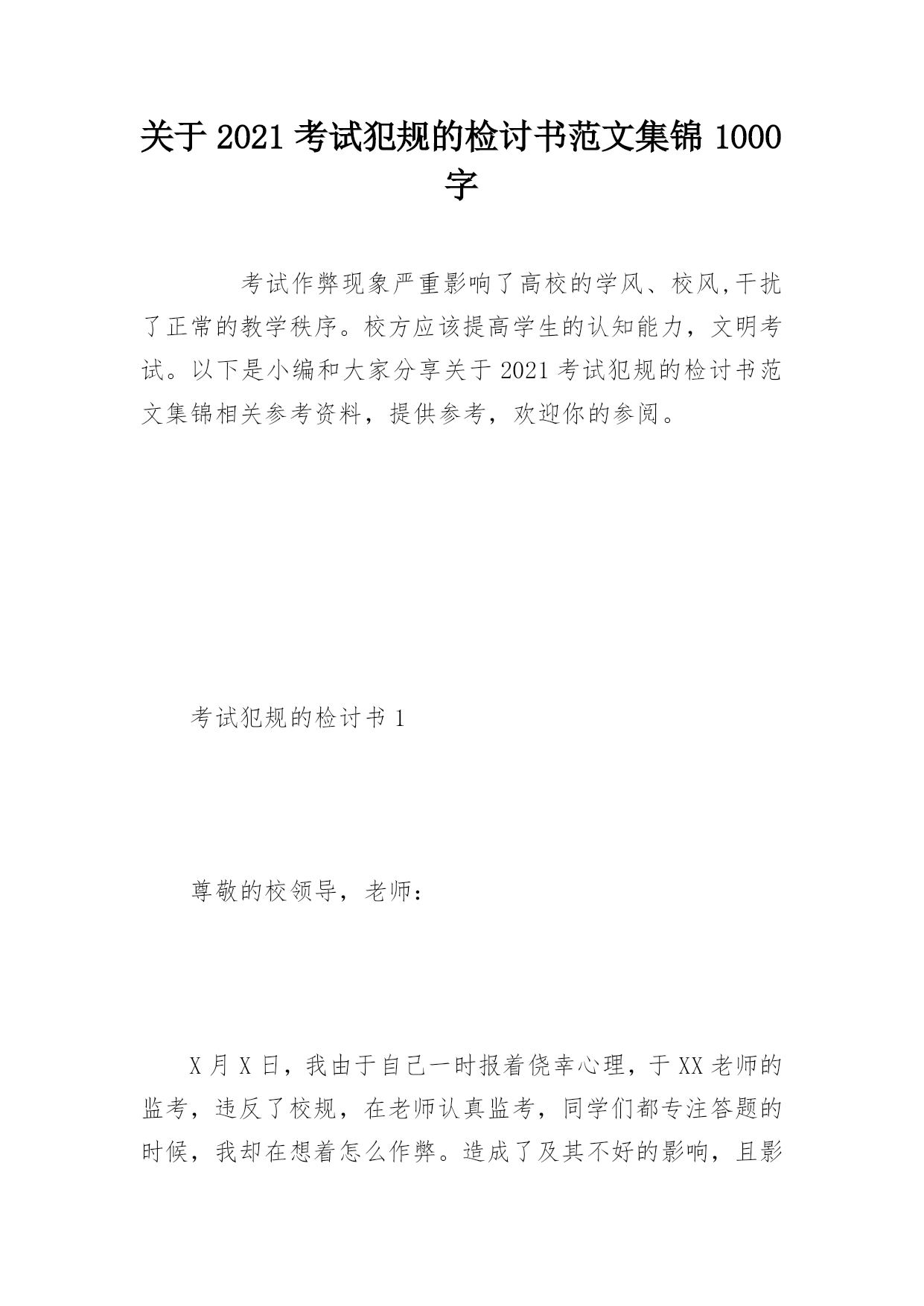 关于 2021 考试犯规的检讨书范文集锦 1000 字

考试作弊现象严重影响了高校的学风、校风,干扰了正常的教学秩序。校方应该提高学生的认知能力，文明考试。以下是小编和大家分享关于 2021 考试犯规的检讨书范文集锦相关参考资料，提供参考，欢迎你的参阅。

考试犯规的检讨书 1

尊敬的校领导，老师：

X 月 X 日，我由于自己一时报着侥幸心理，于 XX 老师的监考，违反了校规，在老师认真监考，同学们都专注答题的时候，我却在想着怎么作弊。造成了及其不好的影响，且影